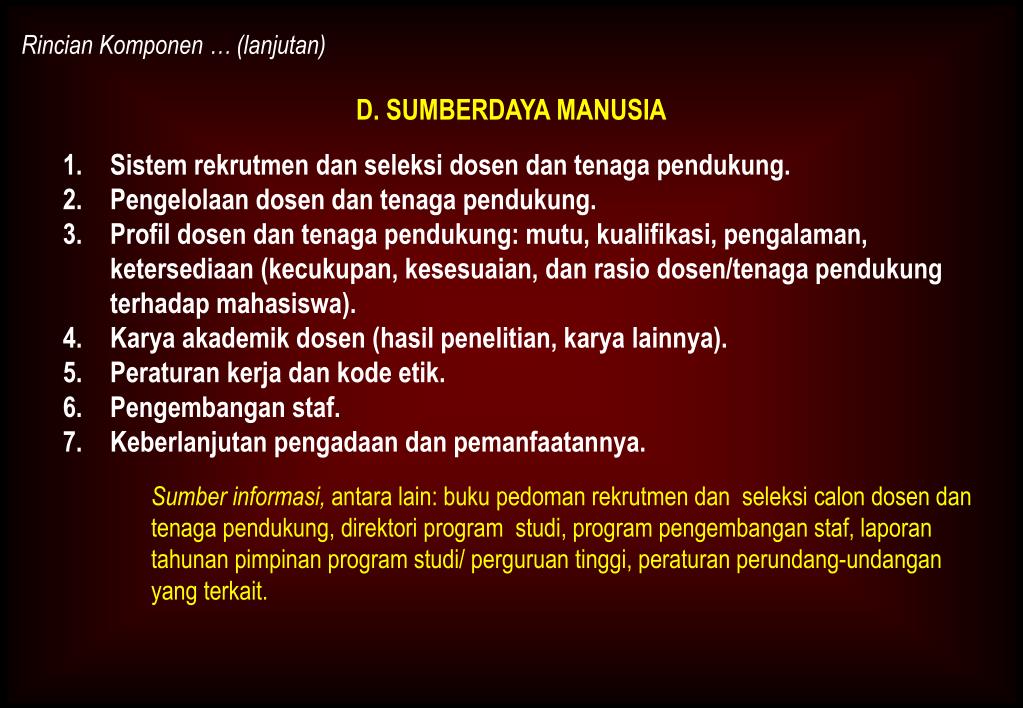 Rincian Komponen … (lanjutan)

D. SUMBERDAYA MANUSIA

1. Sistem rekrutmen dan seleksi dosen dan tenaga pendukung.
2. Pengelolaan dosen dan tenaga pendukung.
3. Profil dosen dan tenaga pendukung: mutu, kualifikasi, pengalaman, ketersediaan (kecukupan, kesesuaian, dan rasio dosen/tenaga pendukung terhadap mahasiswa).
4. Karya akademik dosen (hasil penelitian, karya lainnya).
5. Peraturan kerja dan kode etik.
6. Pengembangan staf.
7. Keberlanjutan pengadaan dan pemanfaatannya.

Sumber informasi, antara lain: buku pedoman rekrutmen dan seleksi calon dosen dan tenaga pendukung, direktori program studi, program pengembangan staf, laporan tahunan pimpinan program studi/ perguruan tinggi, peraturan perundang-undangan yang terkait.